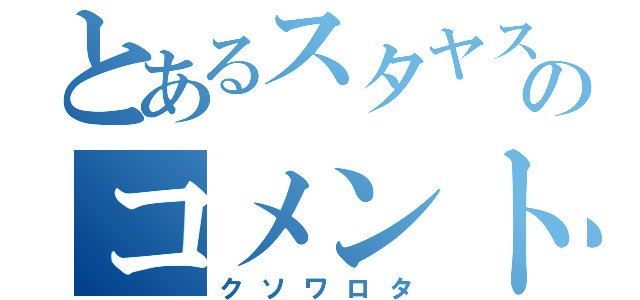 とあるスタヤスの
コメント
クソワロタ